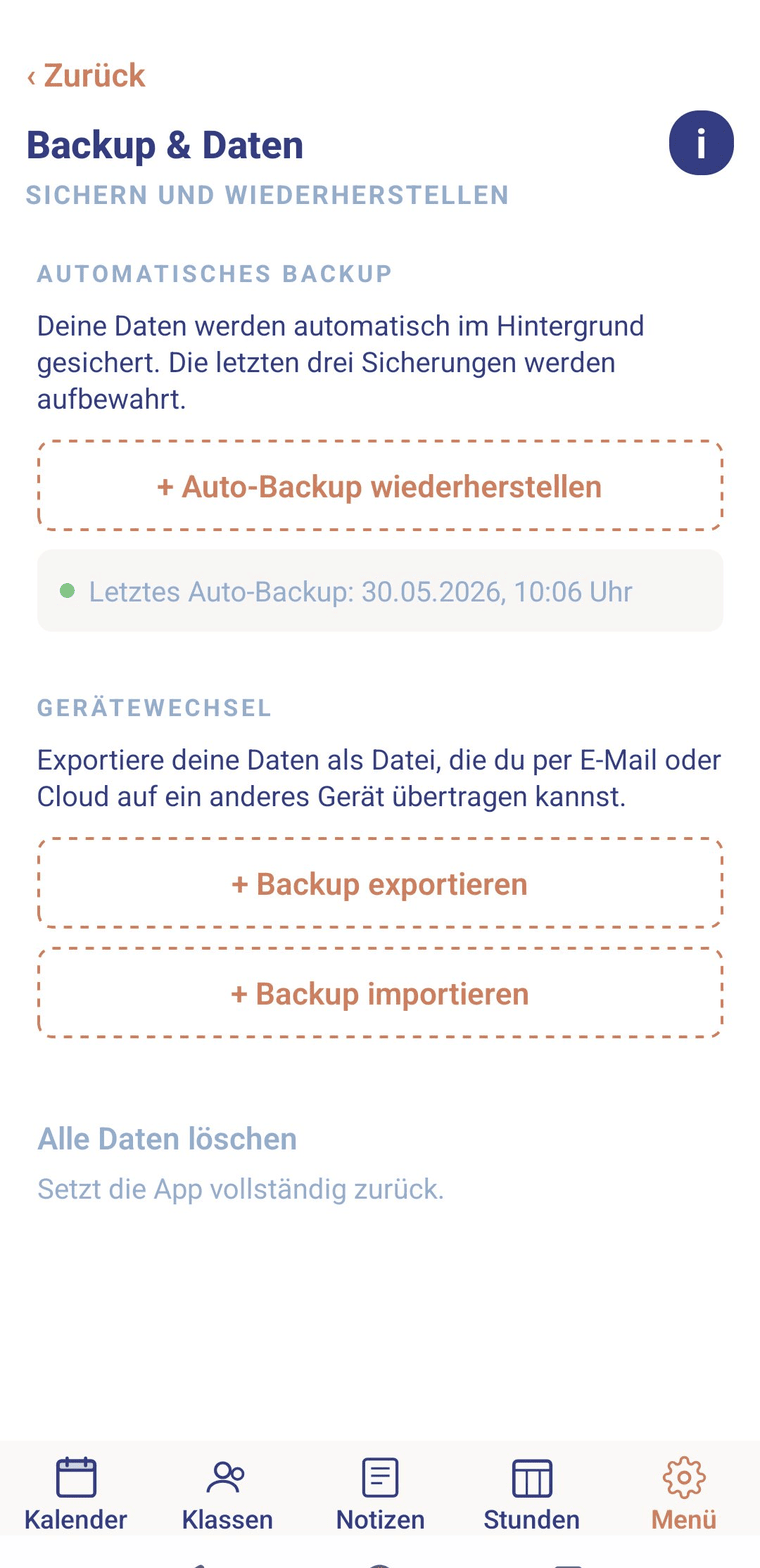 ‹ Zurück

Backup & Daten

i

SICHERN UND WIEDERHERSTELLEN

AUTOMATISCHES BACKUP

Deine Daten werden automatisch im Hintergrund gesichert. Die letzten drei Sicherungen werden aufbewahrt.

+ Auto-Backup wiederherstellen

Letztes Auto-Backup: 30.05.2026, 10:06 Uhr

GERÄTEWECHSEL

Exportiere deine Daten als Datei, die du per E-Mail oder Cloud auf ein anderes Gerät übertragen kannst.

+ Backup exportieren

+ Backup importieren

Alle Daten löschen

Setzt die App vollständig zurück.

Kalender Klassen Notizen Stunden Menü